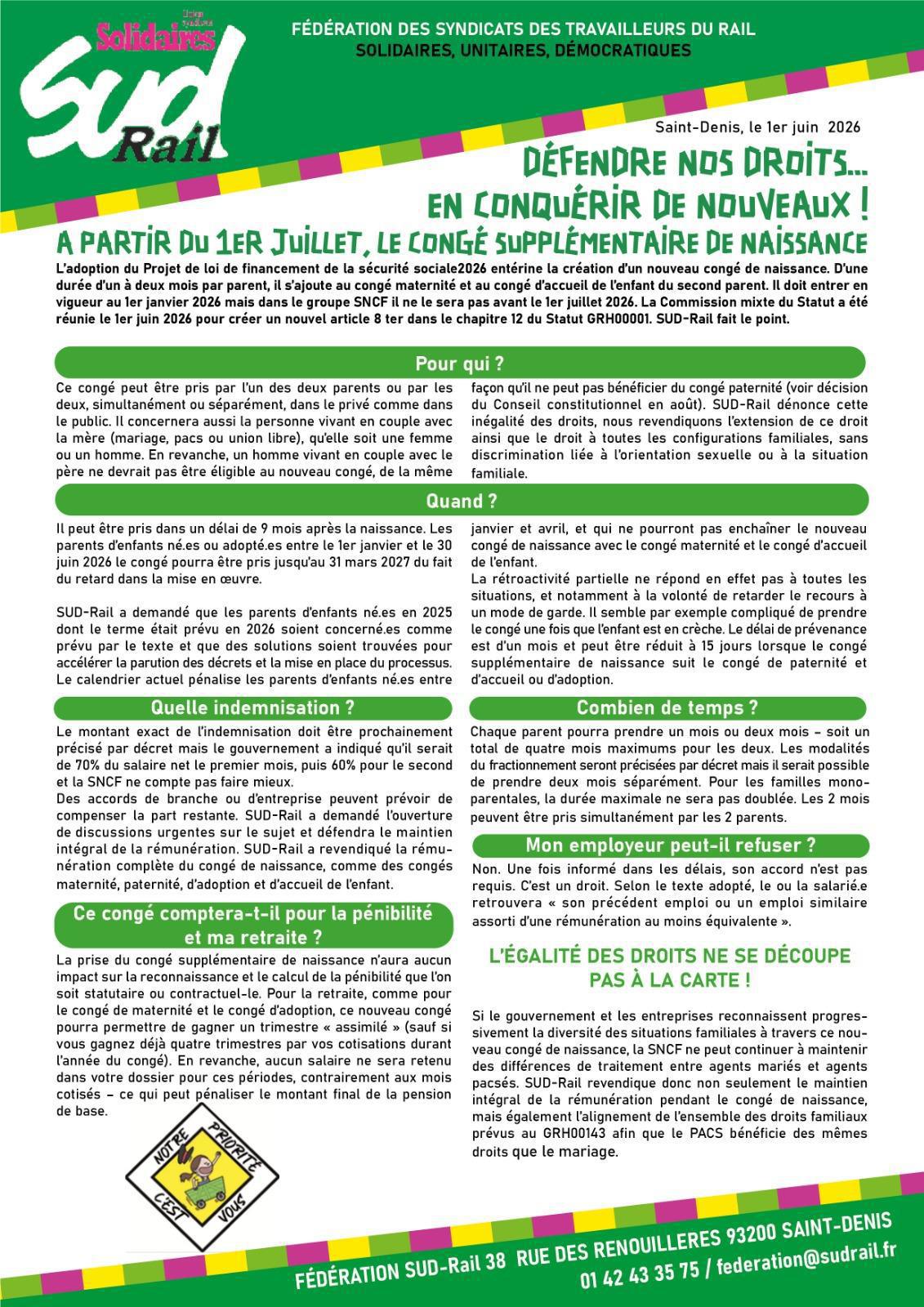 Union syndicale Solidaires
SUD Rail

FÉDÉRATION DES SYNDICATS DES TRAVAILLEURS DU RAIL
SOLIDAIRES, UNITAIRES, DÉMOCRATIQUES

Saint-Denis, le 1er juin 2026

DÉFENDRE NOS DROITS...
EN CONQUÉRIR DE NOUVEAUX !
A PARTIR DU 1ER JUILLET, LE CONGÉ SUPPLÉMENTAIRE DE NAISSANCE

L'adoption du Projet de loi de financement de la sécurité sociale2026 entérine la création d'un nouveau congé de naissance. D'une durée d'un à deux mois par parent, il s'ajoute au congé maternité et au congé d'accueil de l'enfant du second parent. Il doit entrer en vigueur au 1er janvier 2026 mais dans le groupe SNCF il ne le sera pas avant le 1er juillet 2026. La Commission mixte du Statut a été réunie le 1er juin 2026 pour créer un nouvel article 8 ter dans le chapitre 12 du Statut GRH00001. SUD-Rail fait le point.

Pour qui ?

Ce congé peut être pris par l'un des deux parents ou par les deux, simultanément ou séparément, dans le privé comme dans le public. Il concernera aussi la personne vivant en couple avec la mère (mariage, pacs ou union libre), qu'elle soit une femme ou un homme. En revanche, un homme vivant en couple avec le père ne devrait pas être éligible au nouveau congé, de la même façon qu'il ne peut pas bénéficier du congé paternité (voir décision du Conseil constitutionnel en août). SUD-Rail dénonce cette inégalité des droits, nous revendiquons l'extension de ce droit ainsi que le droit à toutes les configurations familiales, sans discrimination liée à l'orientation sexuelle ou à la situation familiale.

Quand ?

Il peut être pris dans un délai de 9 mois après la naissance. Les parents d'enfants né.es ou adopté.es entre le 1er janvier et le 30 juin 2026 le congé pourra être pris jusqu'au 31 mars 2027 du fait du retard dans la mise en œuvre.

SUD-Rail a demandé que les parents d'enfants né.es en 2025 dont le terme était prévu en 2026 soient concerné.es comme prévu par le texte et que des solutions soient trouvées pour accélérer la parution des décrets et la mise en place du processus. Le calendrier actuel pénalise les parents d'enfants né.es entre janvier et avril, et qui ne pourront pas enchaîner le nouveau congé de naissance avec le congé maternité et le congé d'accueil de l'enfant.
La rétroactivité partielle ne répond en effet pas à toutes les situations, et notamment à la volonté de retarder le recours à un mode de garde. Il semble par exemple compliqué de prendre le congé une fois que l'enfant est en crèche. Le délai de prévenance est d'un mois et peut être réduit à 15 jours lorsque le congé supplémentaire de naissance suit le congé de paternité et d'accueil ou d'adoption.

Quelle indemnisation ?

Le montant exact de l'indemnisation doit être prochainement précisé par décret mais le gouvernement a indiqué qu'il serait de 70% du salaire net le premier mois, puis 60% pour le second et la SNCF ne compte pas faire mieux.
Des accords de branche ou d'entreprise peuvent prévoir de compenser la part restante. SUD-Rail a demandé l'ouverture de discussions urgentes sur le sujet et défendra le maintien intégral de la rémunération. SUD-Rail a revendiqué la rémunération complète du congé de naissance, comme des congés maternité, paternité, d'adoption et d'accueil de l'enfant.

Ce congé comptera-t-il pour la pénibilité et ma retraite ?

La prise du congé supplémentaire de naissance n'aura aucun impact sur la reconnaissance et le calcul de la pénibilité que l'on soit statutaire ou contractuel-le. Pour la retraite, comme pour le congé de maternité et le congé d'adoption, ce nouveau congé pourra permettre de gagner un trimestre « assimilé » (sauf si vous gagnez déjà quatre trimestres par vos cotisations durant l'année du congé). En revanche, aucun salaire ne sera retenu dans votre dossier pour ces périodes, contrairement aux mois cotisés – ce qui peut pénaliser le montant final de la pension de base.

NOTRE PRIORITÉ C'EST VOUS

Combien de temps ?

Chaque parent pourra prendre un mois ou deux mois – soit un total de quatre mois maximums pour les deux. Les modalités du fractionnement seront précisées par décret mais il serait possible de prendre deux mois séparément. Pour les familles monoparentales, la durée maximale ne sera pas doublée. Les 2 mois peuvent être pris simultanément par les 2 parents.

Mon employeur peut-il refuser ?

Non. Une fois informé dans les délais, son accord n'est pas requis. C'est un droit. Selon le texte adopté, le ou la salarié.e retrouvera « son précédent emploi ou un emploi similaire assorti d'une rémunération au moins équivalente ».

L'ÉGALITÉ DES DROITS NE SE DÉCOUPE PAS À LA CARTE !

Si le gouvernement et les entreprises reconnaissent progressivement la diversité des situations familiales à travers ce nouveau congé de naissance, la SNCF ne peut continuer à maintenir des différences de traitement entre agents mariés et agents pacsés. SUD-Rail revendique donc non seulement le maintien intégral de la rémunération pendant le congé de naissance, mais également l'alignement de l'ensemble des droits familiaux prévus au GRH00143 afin que le PACS bénéficie des mêmes droits que le mariage.

FÉDÉRATION SUD-Rail 38 RUE DES RENOUILLERES 93200 SAINT-DENIS
01 42 43 35 75 / federation@sudrail.fr